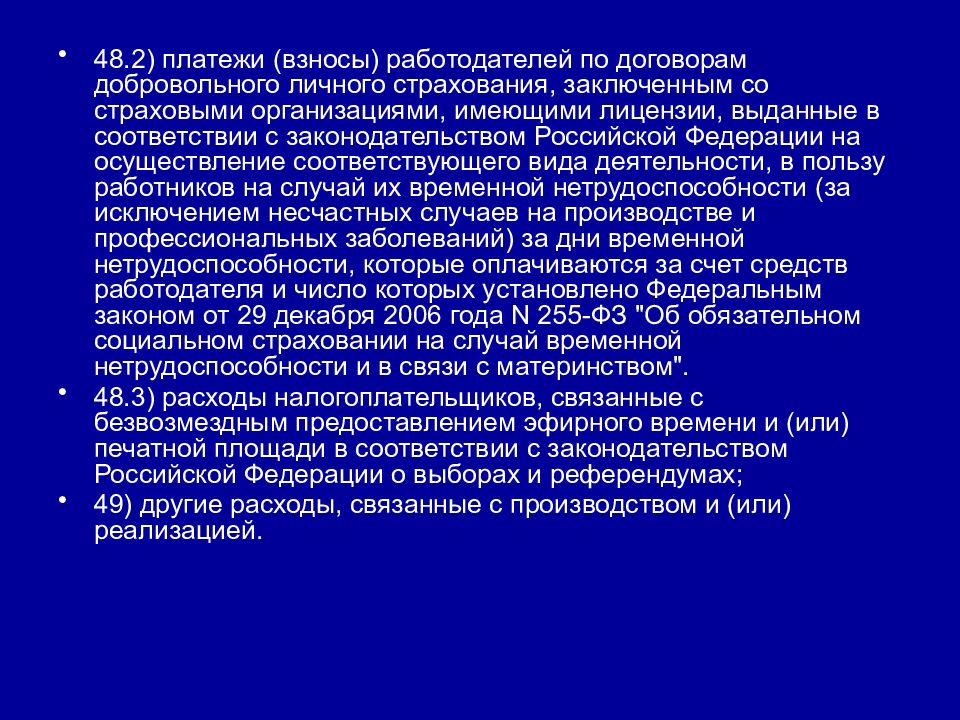 • 48.2) платежи (взносы) работодателей по договорам добровольного личного страхования, заключенным со страховыми организациями, имеющими лицензии, выданные в соответствии с законодательством Российской Федерации на осуществление соответствующего вида деятельности, в пользу работников на случай их временной нетрудоспособности (за исключением несчастных случаев на производстве и профессиональных заболеваний) за дни временной нетрудоспособности, которые оплачиваются за счет средств работодателя и число которых установлено Федеральным законом от 29 декабря 2006 года N 255-ФЗ "Об обязательном социальном страховании на случай временной нетрудоспособности и в связи с материнством".

• 48.3) расходы налогоплательщиков, связанные с безвозмездным предоставлением эфирного времени и (или) печатной площади в соответствии с законодательством Российской Федерации о выборах и референдумах;

• 49) другие расходы, связанные с производством и (или) реализацией.